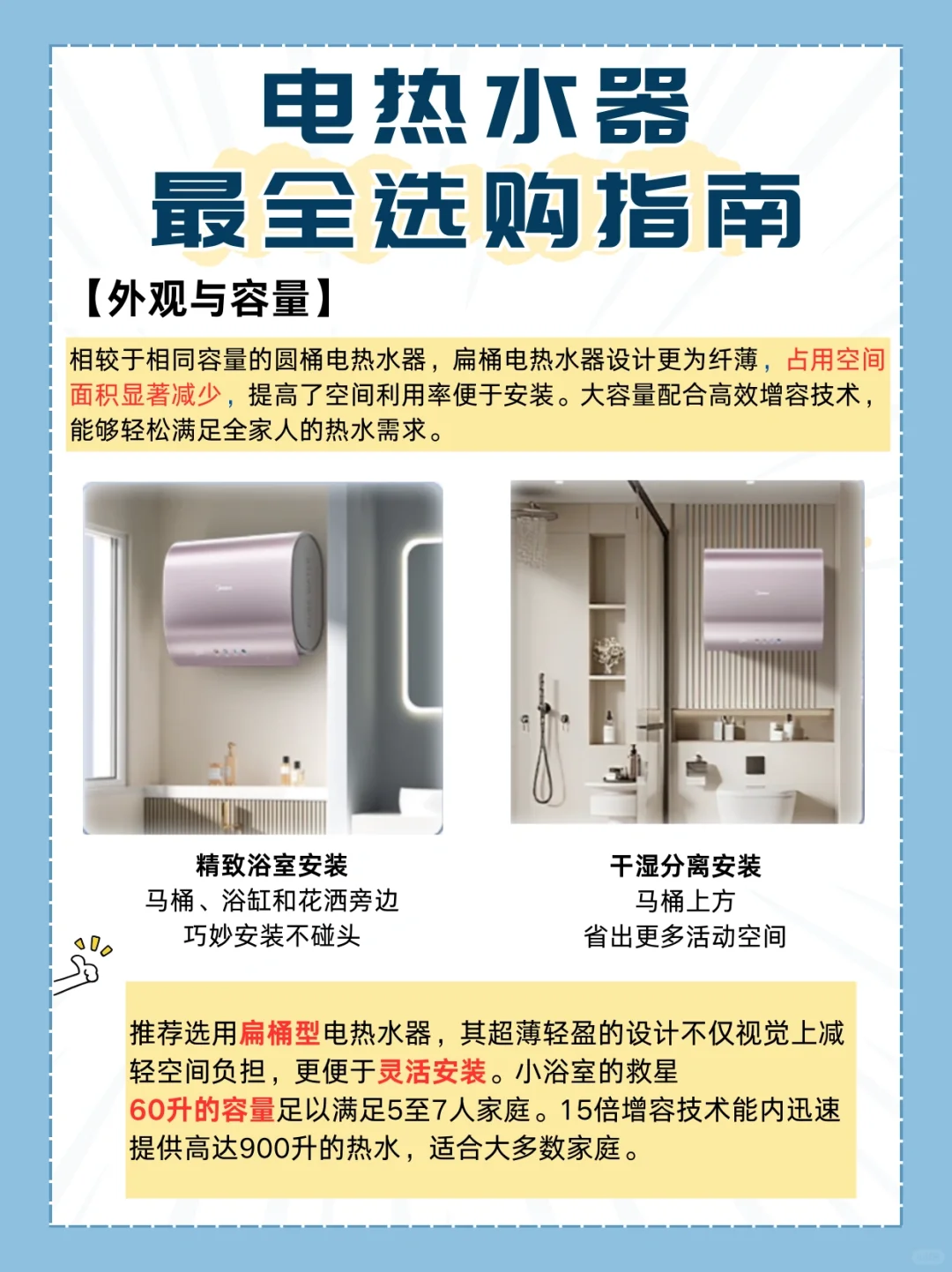 电热水器
最全选购指南

【外观与容量】

相较于相同容量的圆桶电热水器，扁桶电热水器设计更为纤薄，占用空间面积显著减少，提高了空间利用率便于安装。大容量配合高效增容技术，能够轻松满足全家人的热水需求。

精致浴室安装
马桶、浴缸和花洒旁边
巧妙安装不碰头

干湿分离安装
马桶上方
省出更多活动空间

推荐选用扁桶型电热水器，其超薄轻盈的设计不仅视觉上减轻空间负担，更便于灵活安装。小浴室的救星
60升的容量足以满足5至7人家庭。15倍增容技术能内迅速提供高达900升的热水，适合大多数家庭。